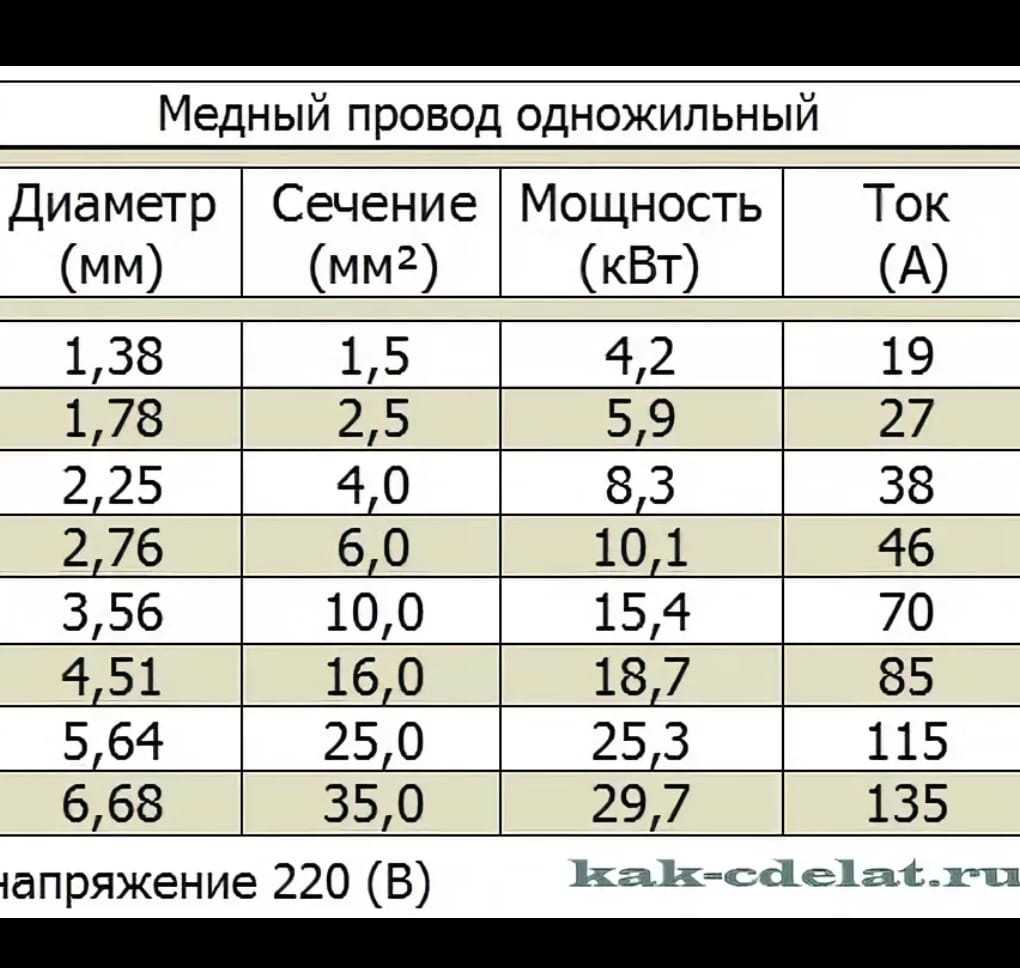 Медный провод одножильный

| Диаметр (мм) | Сечение (мм²) | Мощность (кВт) | Ток (А) |
|---|---|---|---|
| 1,38 | 1,5 | 4,2 | 19 |
| 1,78 | 2,5 | 5,9 | 27 |
| 2,25 | 4,0 | 8,3 | 38 |
| 2,76 | 6,0 | 10,1 | 46 |
| 3,56 | 10,0 | 15,4 | 70 |
| 4,51 | 16,0 | 18,7 | 85 |
| 5,64 | 25,0 | 25,3 | 115 |
| 6,68 | 35,0 | 29,7 | 135 |

напряжение 220 (В)

kak-cdelat.ru